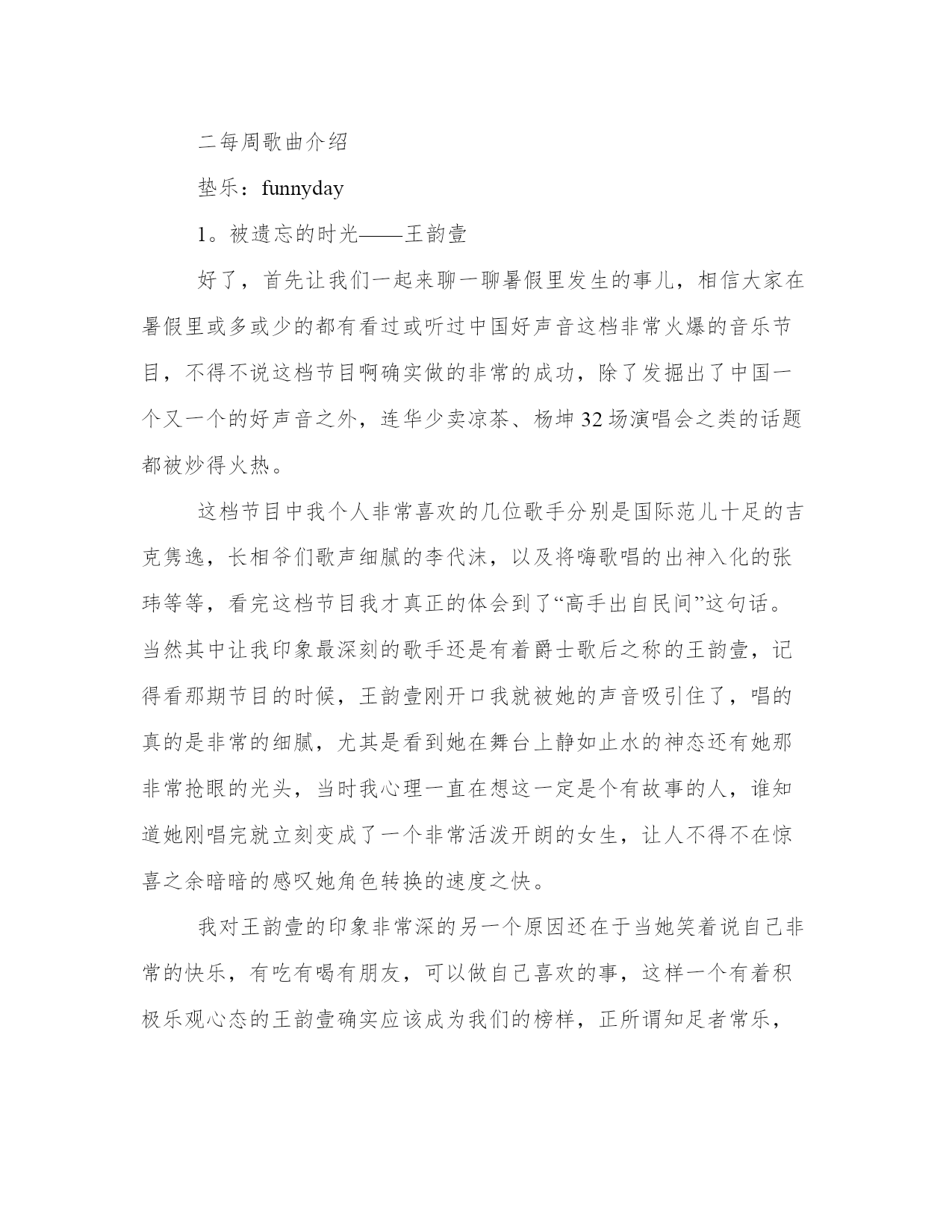 二每周歌曲介绍

垫乐：funnyday

1。被遗忘的时光——王韵壹

好了，首先让我们一起来聊一聊暑假里发生的事儿，相信大家在暑假里或多或少的都有看过或听过中国好声音这档非常火爆的音乐节目，不得不说这档节目啊确实做的非常的成功，除了发掘出了中国一个又一个的好声音之外，连华少卖凉茶、杨坤32场演唱会之类的话题都被炒得火热。

这档节目中我个人非常喜欢的几位歌手分别是国际范儿十足的吉克隽逸，长相爷们歌声细腻的李代沫，以及将嗨歌唱的出神入化的张玮等等，看完这档节目我才真正的体会到了“高手出自民间”这句话。当然其中让我印象最深刻的歌手还是有着爵士歌后之称的王韵壹，记得看那期节目的时候，王韵壹刚开口我就被她的声音吸引住了，唱的真的是非常的细腻，尤其是看到她在舞台上静如止水的神态还有她那非常抢眼的光头，当时我心理一直在想这一定是个有故事的人，谁知道她刚唱完就立刻变成了一个非常活泼开朗的女生，让人不得不在惊喜之余暗暗的感叹她角色转换的速度之快。

我对王韵壹的印象非常深的另一个原因还在于当她笑着说自己非常的快乐，有吃有喝有朋友，可以做自己喜欢的事，这样一个有着积极乐观心态的王韵壹确实应该成为我们的榜样，正所谓知足者常乐，